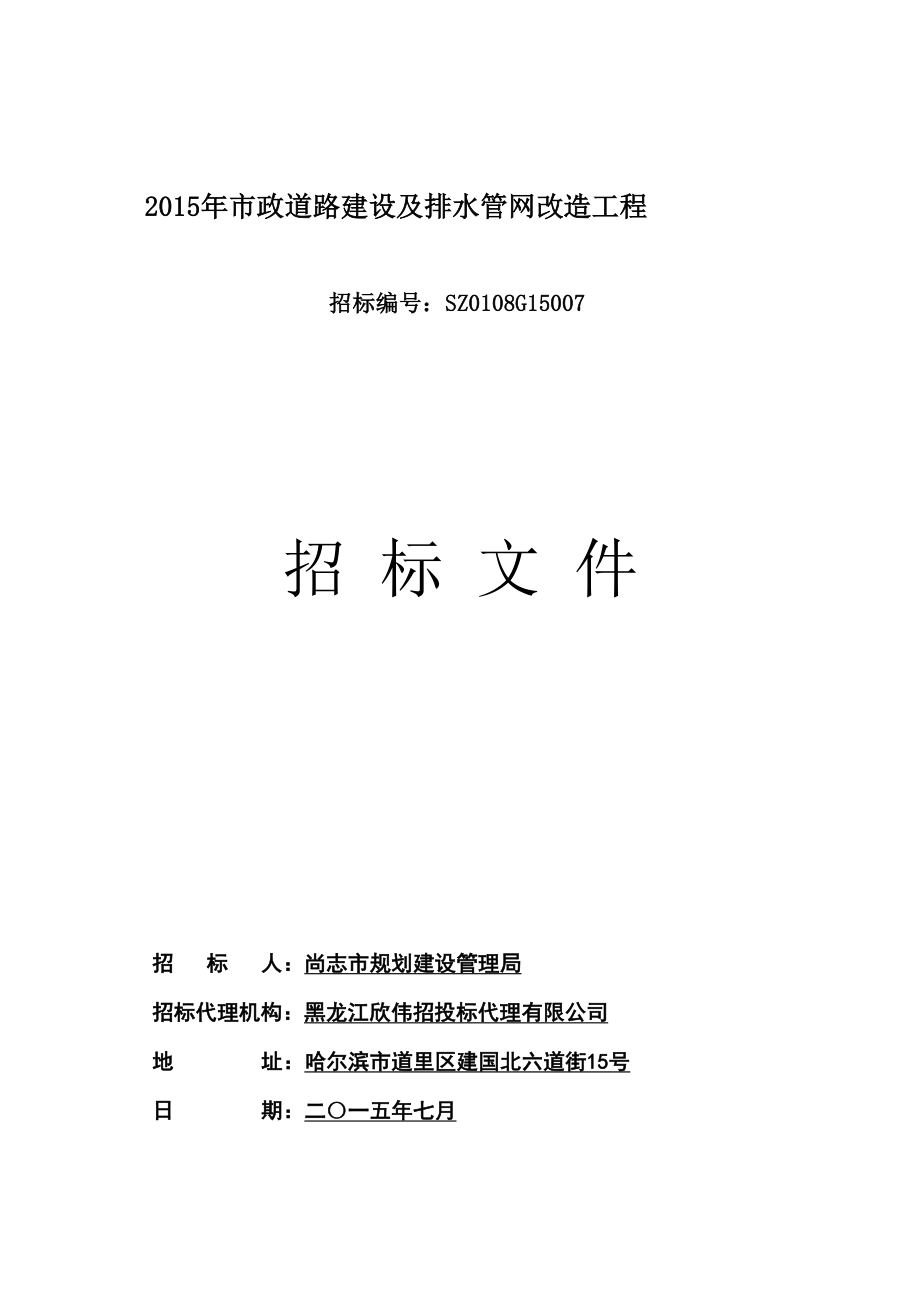 2015年市政道路建设及排水管网改造工程

招标编号：SZ0108G15007

招 标 文 件

招　　标　　人：尚志市规划建设管理局

招标代理机构：黑龙江欣伟招投标代理有限公司

地　　　　址：哈尔滨市道里区建国北六道街15号

日　　　　期：二〇一五年七月